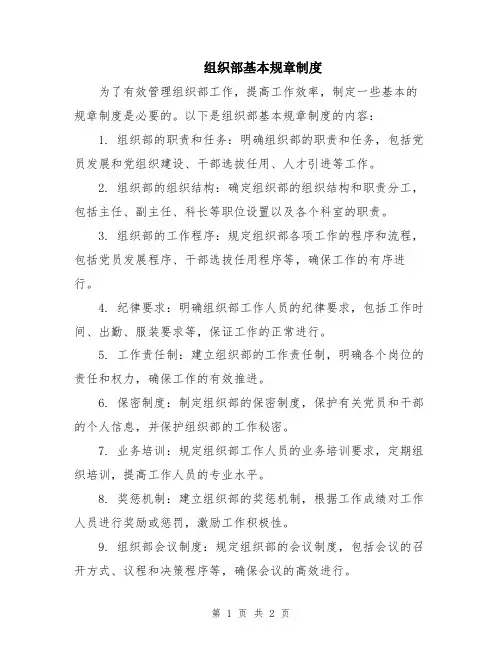 组织部基本规章制度

为了有效管理组织部工作，提高工作效率，制定一些基本的规章制度是必要的。以下是组织部基本规章制度的内容：

1. 组织部的职责和任务：明确组织部的职责和任务，包括党员发展和党组织建设、干部选拔任用、人才引进等工作。

2. 组织部的组织结构：确定组织部的组织结构和职责分工，包括主任、副主任、科长等职位设置以及各个科室的职责。

3. 组织部的工作程序：规定组织部各项工作的程序和流程，包括党员发展程序、干部选拔任用程序等，确保工作的有序进行。

4. 纪律要求：明确组织部工作人员的纪律要求，包括工作时间、出勤、服装要求等，保证工作的正常进行。

5. 工作责任制：建立组织部的工作责任制，明确各个岗位的责任和权力，确保工作的有效推进。

6. 保密制度：制定组织部的保密制度，保护有关党员和干部的个人信息，并保护组织部的工作秘密。

7. 业务培训：规定组织部工作人员的业务培训要求，定期组织培训，提高工作人员的专业水平。

8. 奖惩机制：建立组织部的奖惩机制，根据工作成绩对工作人员进行奖励或惩罚，激励工作积极性。

9. 组织部会议制度：规定组织部的会议制度，包括会议的召开方式、议程和决策程序等，确保会议的高效进行。

第 1 页 共 2 页